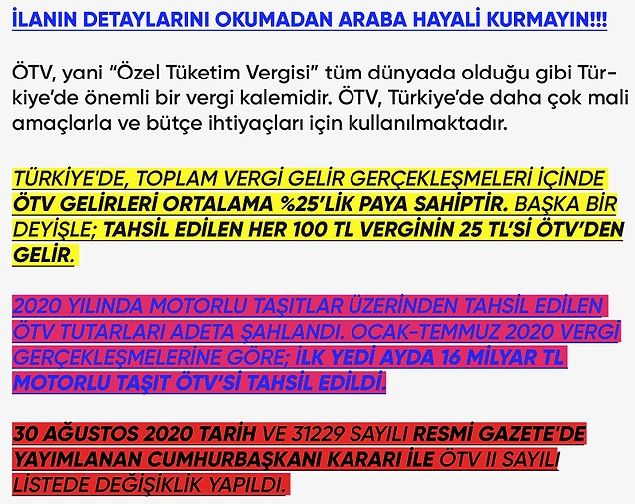 İLANIN DETAYLARINI OKUMADAN ARABA HAYALİ KURMAYIN!!!

ÖTV, yani "Özel Tüketim Vergisi" tüm dünyada olduğu gibi Türkiye'de önemli bir vergi kalemidir. ÖTV, Türkiye'de daha çok mali amaçlarla ve bütçe ihtiyaçları için kullanılmaktadır.

TÜRKİYE'DE, TOPLAM VERGİ GELİR GERÇEKLEŞMELERİ İÇİNDE ÖTV GELİRLERİ ORTALAMA %25'LİK PAYA SAHİPTİR. BAŞKA BİR DEYİŞLE; TAHSİL EDİLEN HER 100 TL VERGİNİN 25 TL'Sİ ÖTV'DEN GELİR.

2020 YILINDA MOTORLU TAŞITLAR ÜZERİNDEN TAHSİL EDİLEN ÖTV TUTARLARI ADETA ŞAHLANDI. OCAK-TEMMUZ 2020 VERGİ GERÇEKLEŞMELERİNE GÖRE; İLK YEDİ AYDA 16 MİLYAR TL MOTORLU TAŞIT ÖTV'Sİ TAHSİL EDİLDİ.

30 AĞUSTOS 2020 TARİH VE 31229 SAYILI RESMİ GAZETE'DE YAYIMLANAN CUMHURBAŞKANI KARARI İLE ÖTV II SAYILI LİSTEDE DEĞİŞİKLİK YAPILDI.